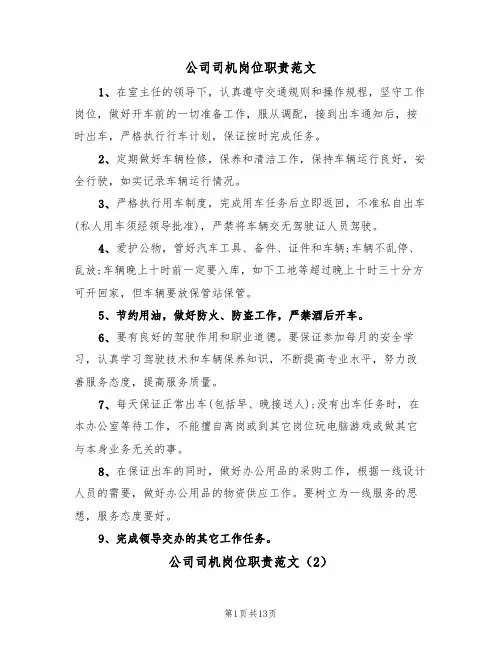 公司司机岗位职责范文

1、在室主任的领导下，认真遵守交通规则和操作规程，坚守工作岗位，做好开车前的一切准备工作，服从调配，接到出车通知后，按时出车，严格执行行车计划，保证按时完成任务。

2、定期做好车辆检修，保养和清洁工作，保持车辆运行良好，安全行驶，如实记录车辆运行情况。

3、严格执行用车制度，完成用车任务后立即返回，不准私自出车(私人用车须经领导批准)，严禁将车辆交无驾驶证人员驾驶。

4、爱护公物，管好汽车工具、备件、证件和车辆;车辆不乱停、乱放;车辆晚上十时前一定要入库，如下工地等超过晚上十时三十分方可开回家，但车辆要放保管站保管。

5、节约用油，做好防火、防盗工作，严禁酒后开车。

6、要有良好的驾驶作用和职业道德。要保证参加每月的安全学习，认真学习驾驶技术和车辆保养知识，不断提高专业水平，努力改善服务态度，提高服务质量。

7、每天保证正常出车(包括早、晚接送人);没有出车任务时，在本办公室等待工作，不能擅自离岗或到其它岗位玩电脑游戏或做其它与本身业务无关的事。

8、在保证出车的同时，做好办公用品的采购工作，根据一线设计人员的需要，做好办公用品的物资供应工作。要树立为一线服务的思想，服务态度要好。

9、完成领导交办的其它工作任务。

公司司机岗位职责范文（2）

第1页共13页